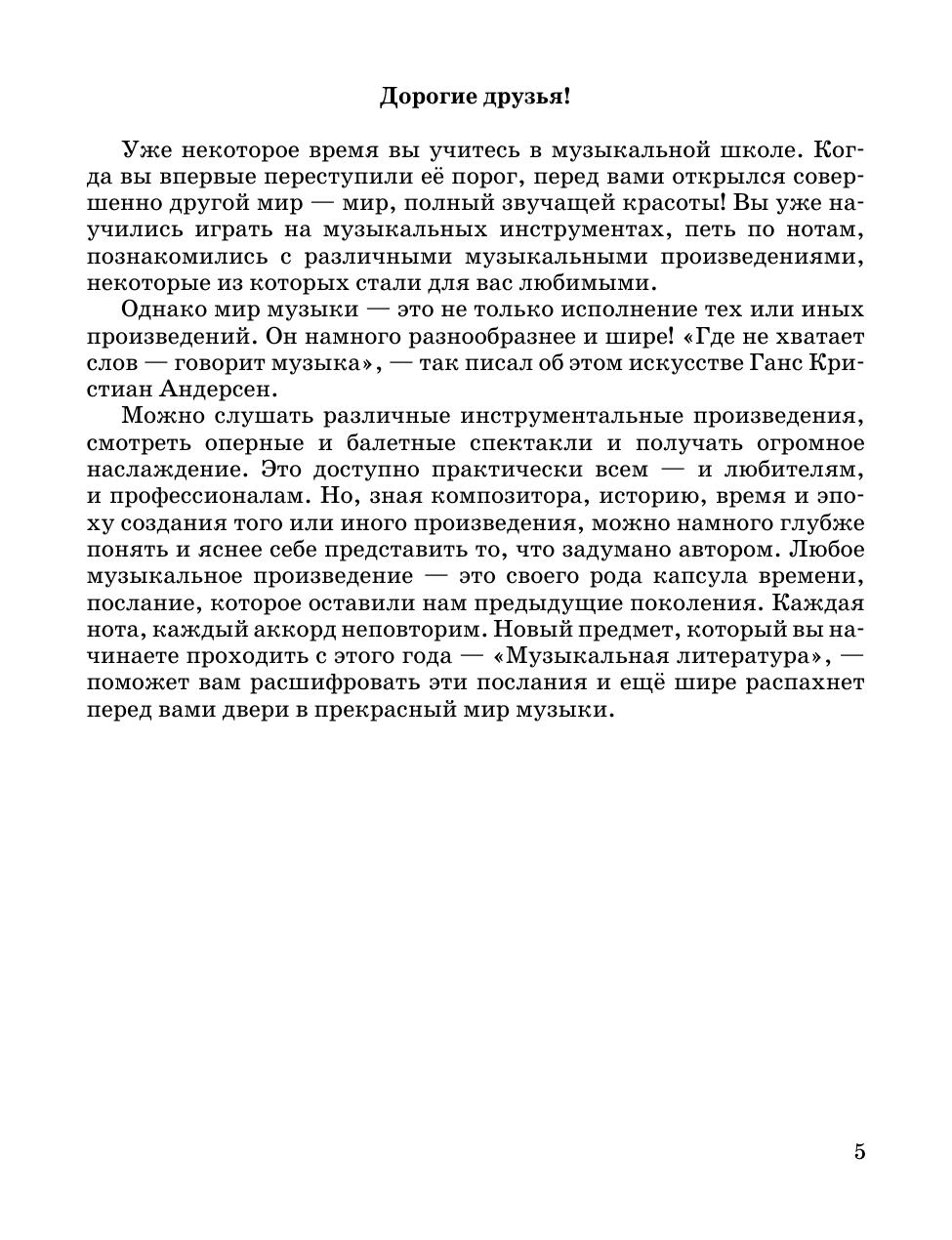 Дорогие друзья!

Уже некоторое время вы учитесь в музыкальной школе. Когда вы впервые переступили её порог, перед вами открылся совершенно другой мир — мир, полный звучащей красоты! Вы уже научились играть на музыкальных инструментах, петь по нотам, познакомились с различными музыкальными произведениями, некоторые из которых стали для вас любимыми.

Однако мир музыки — это не только исполнение тех или иных произведений. Он намного разнообразнее и шире! «Где не хватает слов — говорит музыка», — так писал об этом искусстве Ганс Кристиан Андерсен.

Можно слушать различные инструментальные произведения, смотреть оперные и балетные спектакли и получать огромное наслаждение. Это доступно практически всем — и любителям, и профессионалам. Но, зная композитора, историю, время и эпоху создания того или иного произведения, можно намного глубже понять и яснее себе представить то, что задумано автором. Любое музыкальное произведение — это своего рода капсула времени, послание, которое оставили нам предыдущие поколения. Каждая нота, каждый аккорд неповторим. Новый предмет, который вы начинаете проходить с этого года — «Музыкальная литература», — поможет вам расшифровать эти послания и ещё шире распахнет перед вами двери в прекрасный мир музыки.

5